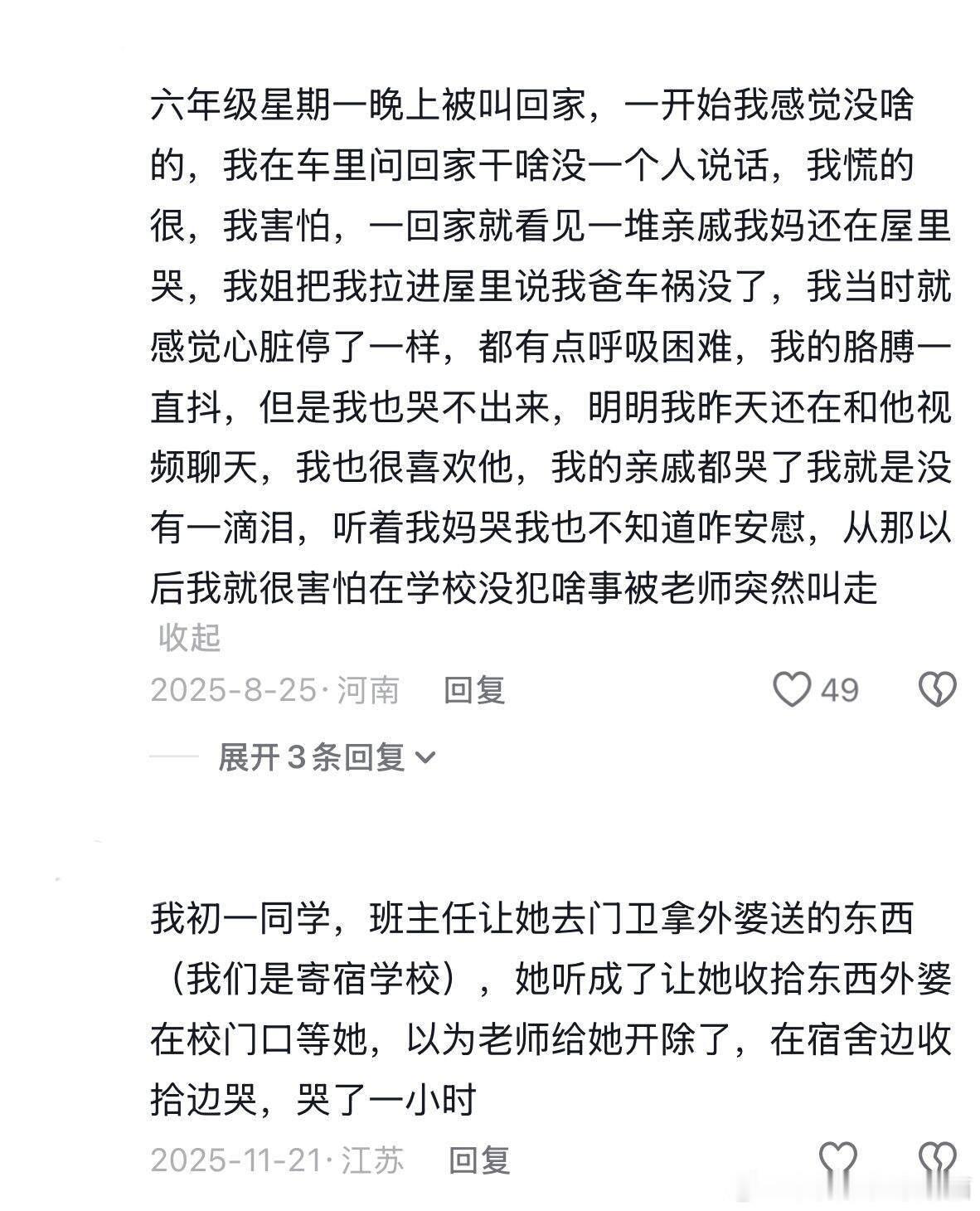 六年级星期一晚上被叫回家，一开始我感觉没啥的，我在车里问回家干啥没一个人说话，我慌的很，我害怕，一回家就看见一堆亲戚我妈还在屋里哭，我姐把我拉进屋里说我爸车祸没了，我当时就感觉心脏停了一样，都有点呼吸困难，我的胳膊一直抖，但是我也哭不出来，明明我昨天还在和他视频聊天，我也很喜欢他，我的亲戚都哭了我就是没有一滴泪，听着我妈哭我也不知道咋安慰，从那以后我就很害怕在学校没犯啥事被老师突然叫走
收起
2025-8-25·河南 回复 49

展开 3 条回复

我初一同学，班主任让她去门卫拿外婆送的东西（我们是寄宿学校），她听成了让她收拾东西外婆在校门口等她，以为老师给她开除了，在宿舍边收拾边哭，哭了一小时
2025-11-21·江苏 回复